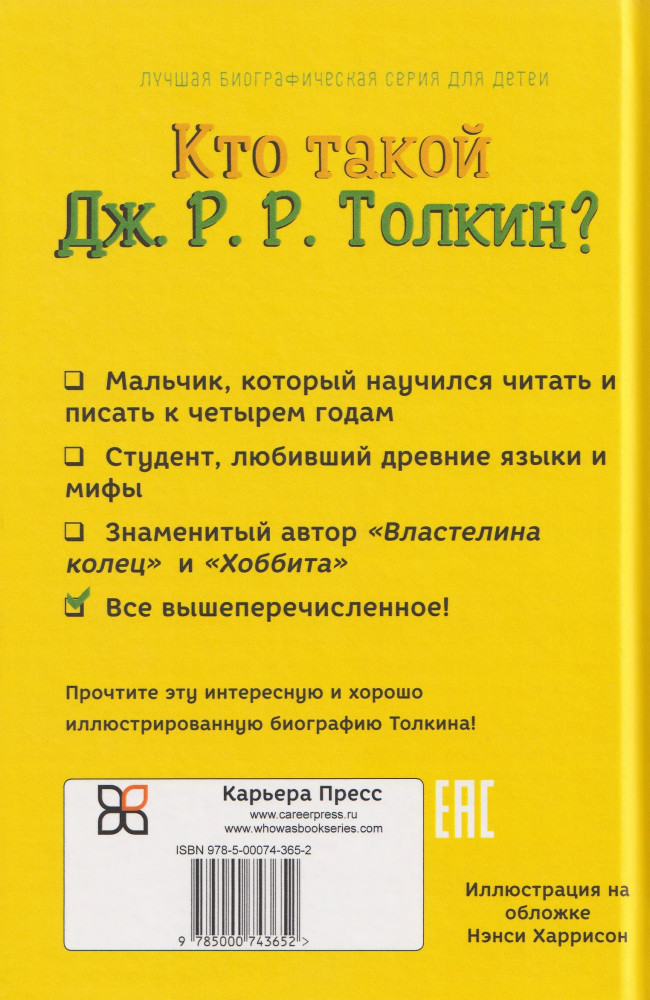 ЛУЧШАЯ БИОГРАФИЧЕСКАЯ СЕРИЯ ДЛЯ ДЕТЕЙ

Кто такой
Дж. Р. Р. Толкин?

☐ Мальчик, который научился читать и писать к четырем годам

☐ Студент, любивший древние языки и мифы

☐ Знаменитый автор «Властелина колец» и «Хоббита»

☑ Все вышеперечисленное!

Прочтите эту интересную и хорошо иллюстрированную биографию Толкина!

Карьера Пресс
www.careerpress.ru
www.whowasbookseries.com

ISBN 978-5-00074-365-2

9 785000 743652 >

EAC

Иллюстрация на обложке Нэнси Харрисон